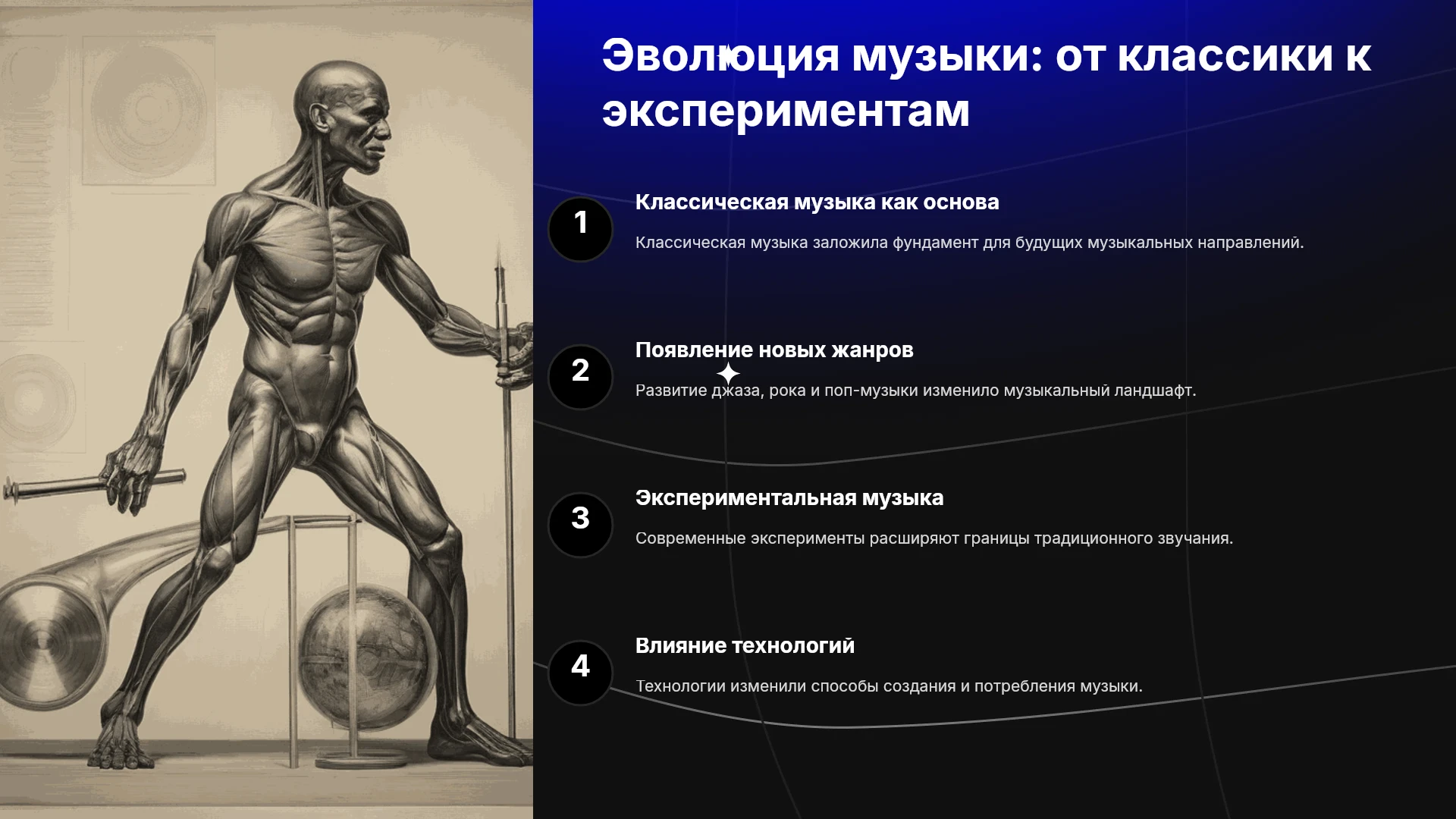 Эволюция музыки: от классики к экспериментам

1

Классическая музыка как основа

Классическая музыка заложила фундамент для будущих музыкальных направлений.

2

Появление новых жанров

Развитие джаза, рока и поп-музыки изменило музыкальный ландшафт.

3

Экспериментальная музыка

Современные эксперименты расширяют границы традиционного звучания.

4

Влияние технологий

Технологии изменили способы создания и потребления музыки.